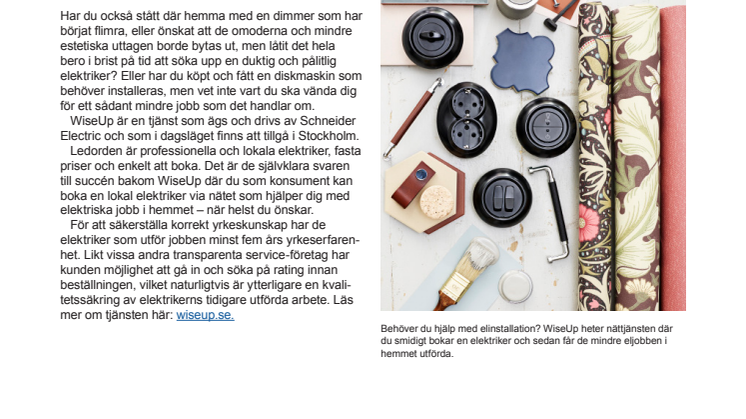 Har du också stått där hemma med en dimmer som har börjat flimra, eller önskat att de omoderna och mindre estetiska uttagen borde bytas ut, men låtit det hela bero i brist på tid att söka upp en duktig och pålitlig elektriker? Eller har du köpt och fått en diskmaskin som behöver installeras, men vet inte vart du ska vända dig för ett sådant mindre jobb som det handlar om.

WiseUp är en tjänst som ägs och drivs av Schneider Electric och som i dagsläget finns att tillgå i Stockholm.

Ledorden är professionella och lokala elektriker, fasta priser och enkelt att boka. Det är de självklara svaren till succén bakom WiseUp där du som konsument kan boka en lokal elektriker via nätet som hjälper dig med elektriska jobb i hemmet – när helst du önskar.

För att säkerställa korrekt yrkeskunskap har de elektriker som utför jobben minst fem års yrkeserfarenhet. Likt vissa andra transparenta service-företag har kunden möjlighet att gå in och söka på rating innan beställningen, vilket naturligtvis är ytterligare en kvalitetssäkring av elektrikerns tidigare utförda arbete. Läs mer om tjänsten här: wiseup.se.

Behöver du hjälp med elinstallation? WiseUp heter nättjänsten där du smidigt bokar en elektriker och sedan får de mindre eljobben i hemmet utförda.